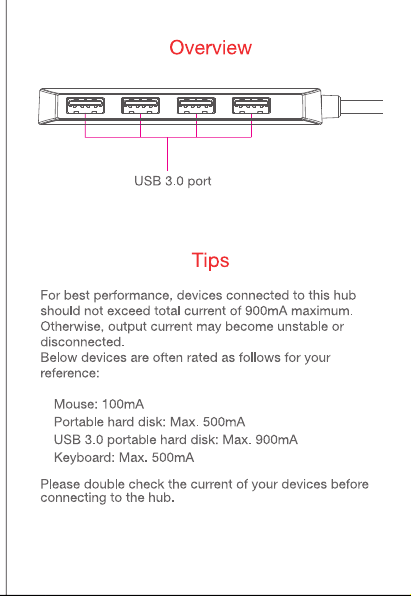 Overview

USB 3.0 port

Tips

For best performance, devices connected to this hub should not exceed total current of 900mA maximum. Otherwise, output current may become unstable or disconnected.
Below devices are often rated as follows for your reference:

Mouse: 100mA
Portable hard disk: Max. 500mA
USB 3.0 portable hard disk: Max. 900mA
Keyboard: Max. 500mA

Please double check the current of your devices before connecting to the hub.